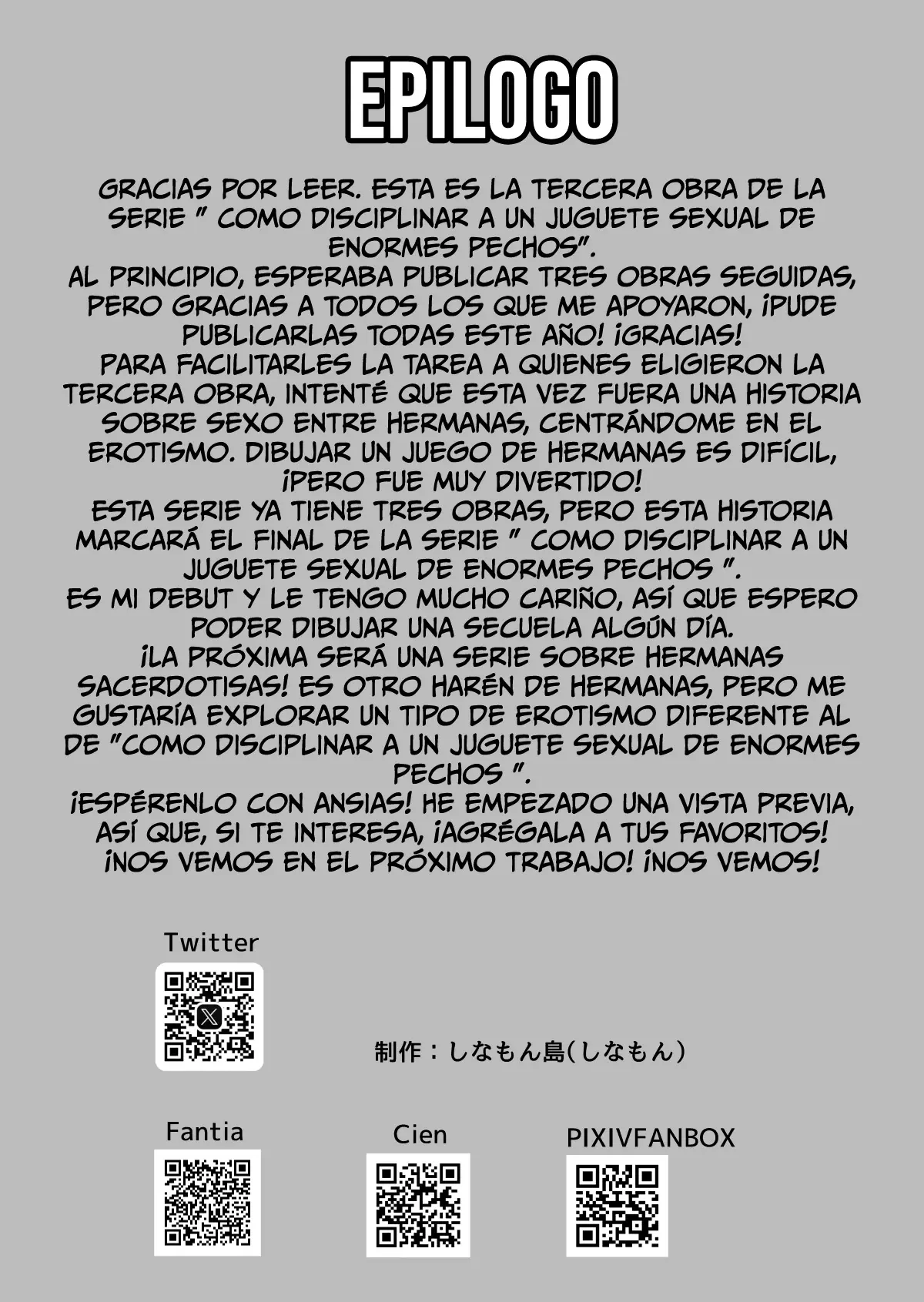 EPILOGO

GRACIAS POR LEER. ESTA ES LA TERCERA OBRA DE LA SERIE " COMO DISCIPLINAR A UN JUGUETE SEXUAL DE ENORMES PECHOS". AL PRINCIPIO, ESPERABA PUBLICAR TRES OBRAS SEGUIDAS, PERO GRACIAS A TODOS LOS QUE ME APOYARON, ¡PUDE PUBLICARLAS TODAS ESTE AÑO! ¡GRACIAS! PARA FACILITARLES LA TAREA A QUIENES ELIGIERON LA TERCERA OBRA, INTENTÉ QUE ESTA VEZ FUERA UNA HISTORIA SOBRE SEXO ENTRE HERMANAS, CENTRÁNDOME EN EL EROTISMO. DIBUJAR UN JUEGO DE HERMANAS ES DIFÍCIL, ¡PERO FUE MUY DIVERTIDO! ESTA SERIE YA TIENE TRES OBRAS, PERO ESTA HISTORIA MARCARÁ EL FINAL DE LA SERIE " COMO DISCIPLINAR A UN JUGUETE SEXUAL DE ENORMES PECHOS ". ES MI DEBUT Y LE TENGO MUCHO CARIÑO, ASÍ QUE ESPERO PODER DIBUJAR UNA SECUELA ALGÚN DÍA. ¡LA PRÓXIMA SERÁ UNA SERIE SOBRE HERMANAS SACERDOTISAS! ES OTRO HARÉN DE HERMANAS, PERO ME GUSTARÍA EXPLORAR UN TIPO DE EROTISMO DIFERENTE AL DE "COMO DISCIPLINAR A UN JUGUETE SEXUAL DE ENORMES PECHOS ". ¡ESPÉRENLO CON ANSIAS! HE EMPEZADO UNA VISTA PREVIA, ASÍ QUE, SI TE INTERESA, ¡AGRÉGALA A TUS FAVORITOS! ¡NOS VEMOS EN EL PRÓXIMO TRABAJO! ¡NOS VEMOS!

Twitter

制作：しなもん島(しなもん)

Fantia

Cien

PIXIVFANBOX